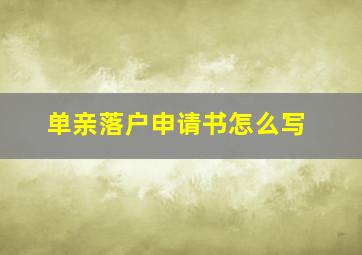 单亲落户申请书怎么写